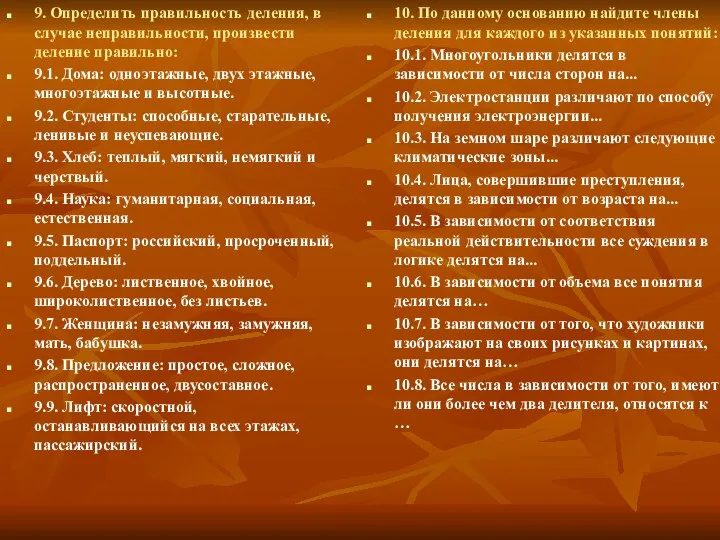 9. Определить правильность деления, в случае неправильности, произвести деление правильно:

9.1. Дома: одноэтажные, двух этажные, многоэтажные и высотные.

9.2. Студенты: способные, старательные, ленивые и неуспевающие.

9.3. Хлеб: теплый, мягкий, немягкий и черствый.

9.4. Наука: гуманитарная, социальная, естественная.

9.5. Паспорт: российский, просроченный, поддельный.

9.6. Дерево: лиственное, хвойное, широколиственное, без листьев.

9.7. Женщина: незамужняя, замужняя, мать, бабушка.

9.8. Предложение: простое, сложное, распространенное, двусоставное.

9.9. Лифт: скоростной, останавливающийся на всех этажах, пассажирский.

10. По данному основанию найдите члены деления для каждого из указанных понятий:

10.1. Многоугольники делятся в зависимости от числа сторон на...

10.2. Электростанции различают по способу получения электроэнергии...

10.3. На земном шаре различают следующие климатические зоны...

10.4. Лица, совершившие преступления, делятся в зависимости от возраста на...

10.5. В зависимости от соответствия реальной действительности все суждения в логике делятся на...

10.6. В зависимости от объема все понятия делятся на…

10.7. В зависимости от того, что художники изображают на своих рисунках и картинах, они делятся на…

10.8. Все числа в зависимости от того, имеют ли они более чем два делителя, относятся к …